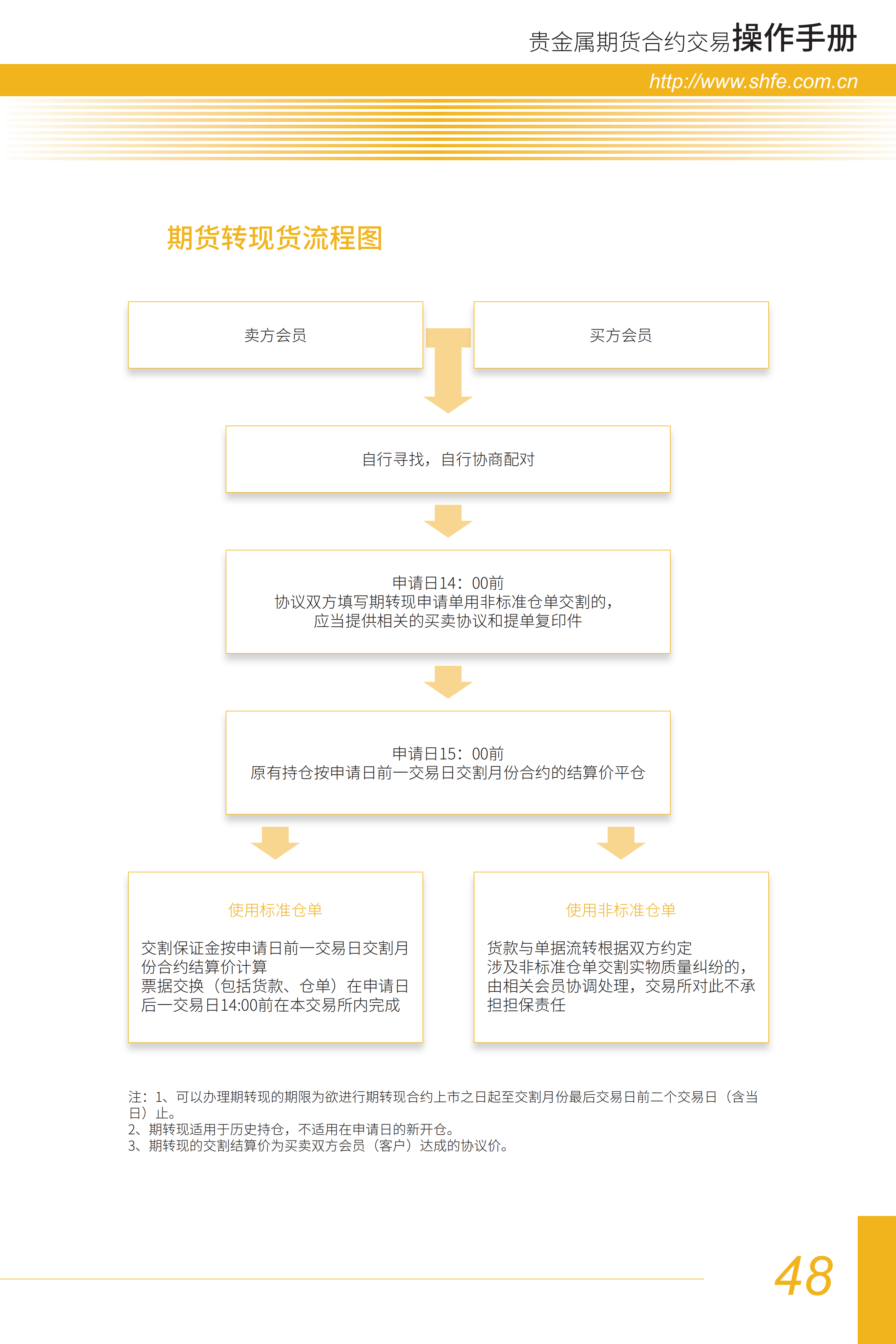 贵金属期货合约交易操作手册

http://www.shfe.com.cn

期货转现货流程图

卖方会员

买方会员

自行寻找，自行协商配对

申请日14：00前
协议双方填写期转现申请单用非标准仓单交割的，应当提供相关的买卖协议和提单复印件

申请日15：00前
原有持仓按申请日前一交易日交割月份合约的结算价平仓

使用标准仓单

交割保证金按申请日前一交易日交割月份合约结算价计算
票据交换（包括货款、仓单）在申请日后一交易日14:00前在本交易所内完成

使用非标准仓单

货款与单据流转根据双方约定
涉及非标准仓单交割实物质量纠纷的，由相关会员协调处理，交易所对此不承担担保责任

注：1、可以办理期转现的期限为欲进行期转现合约上市之日起至交割月份最后交易日前二个交易日（含当日）止。
2、期转现适用于历史持仓，不适用在申请日的新开仓。
3、期转现的交割结算价为买卖双方会员（客户）达成的协议价。

48